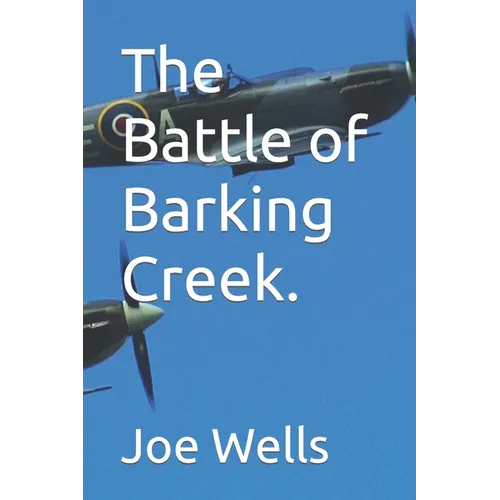 The Battle of Barking Creek.

Joe Wells